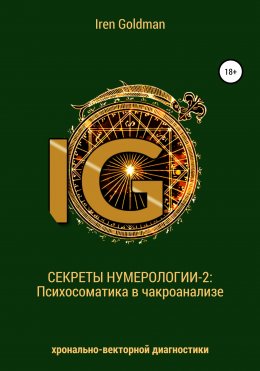 Iren Goldman

18+

IG

СЕКРЕТЫ НУМЕРОЛОГИИ-2:
Психосоматика в чакроанализе

хронально-векторной диагностики